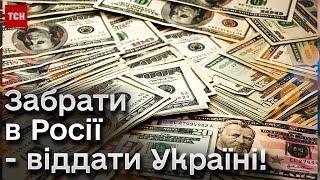 ТСН

Забрати в Росії - віддати Україні!